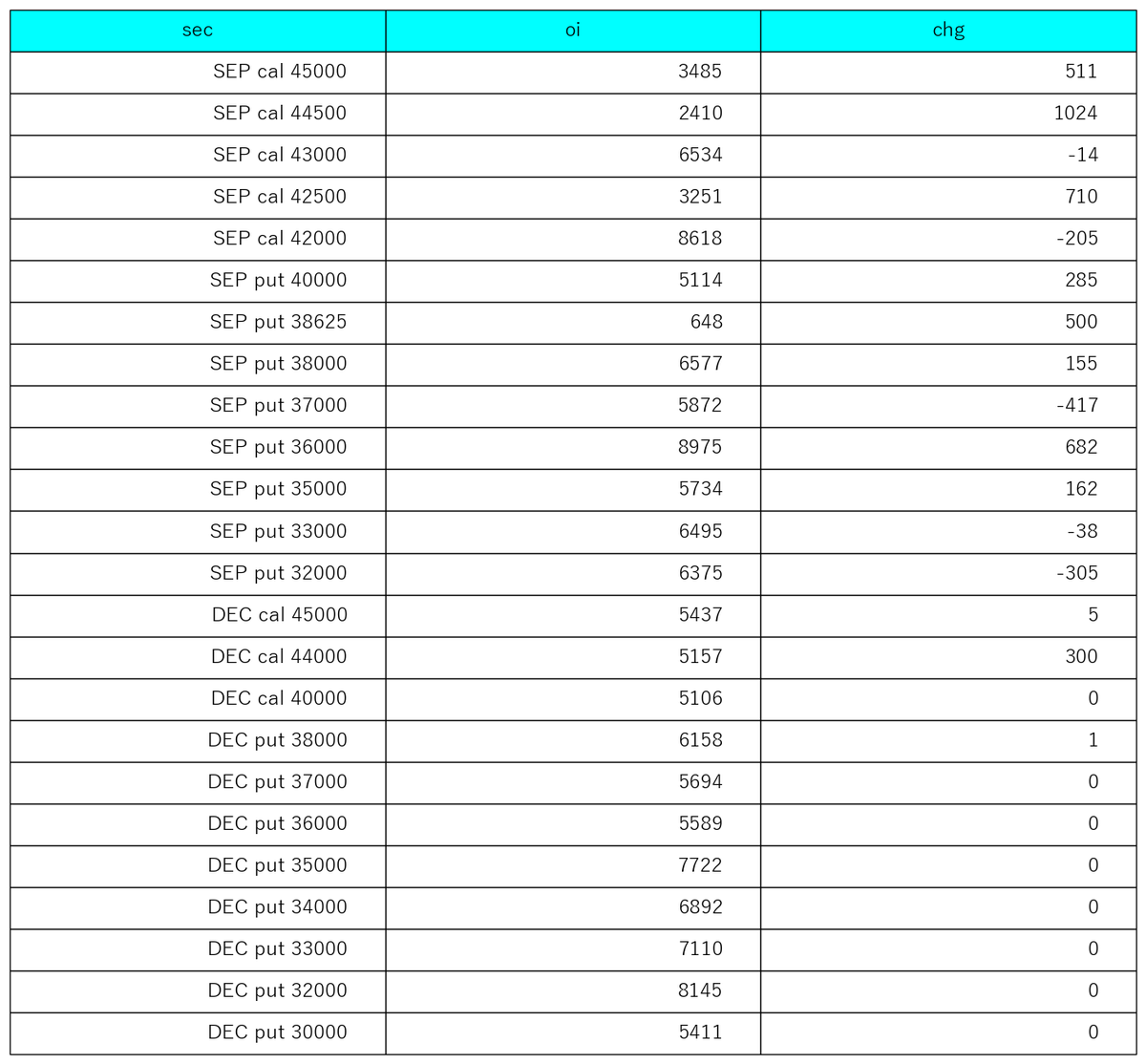 | sec | oi | chg |
|---|---|---|
| SEP cal 45000 | 3485 | 511 |
| SEP cal 44500 | 2410 | 1024 |
| SEP cal 43000 | 6534 | -14 |
| SEP cal 42500 | 3251 | 710 |
| SEP cal 42000 | 8618 | -205 |
| SEP put 40000 | 5114 | 285 |
| SEP put 38625 | 648 | 500 |
| SEP put 38000 | 6577 | 155 |
| SEP put 37000 | 5872 | -417 |
| SEP put 36000 | 8975 | 682 |
| SEP put 35000 | 5734 | 162 |
| SEP put 33000 | 6495 | -38 |
| SEP put 32000 | 6375 | -305 |
| DEC cal 45000 | 5437 | 5 |
| DEC cal 44000 | 5157 | 300 |
| DEC cal 40000 | 5106 | 0 |
| DEC put 38000 | 6158 | 1 |
| DEC put 37000 | 5694 | 0 |
| DEC put 36000 | 5589 | 0 |
| DEC put 35000 | 7722 | 0 |
| DEC put 34000 | 6892 | 0 |
| DEC put 33000 | 7110 | 0 |
| DEC put 32000 | 8145 | 0 |
| DEC put 30000 | 5411 | 0 |